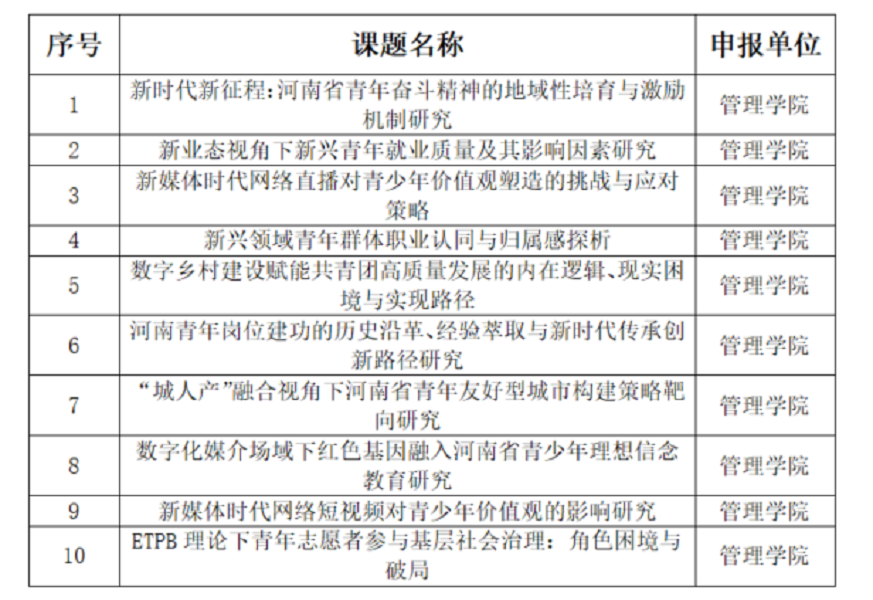 | 序号 | 课题名称 | 申报单位 |
|---|---|---|
| 1 | 新时代新征程:河南省青年奋斗精神的地域性培育与激励机制研究 | 管理学院 |
| 2 | 新业态视角下新兴青年就业质量及其影响因素研究 | 管理学院 |
| 3 | 新媒体时代网络直播对青少年价值观塑造的挑战与应对策略 | 管理学院 |
| 4 | 新兴领域青年群体职业认同与归属感探析 | 管理学院 |
| 5 | 数字乡村建设赋能共青团高质量发展的内在逻辑、现实困境与实现路径 | 管理学院 |
| 6 | 河南青年岗位建功的历史沿革、经验萃取与新时代传承创新路径研究 | 管理学院 |
| 7 | “城人产”融合视角下河南省青年友好型城市构建策略靶向研究 | 管理学院 |
| 8 | 数字化媒介场域下红色基因融入河南省青少年理想信念教育研究 | 管理学院 |
| 9 | 新媒体时代网络短视频对青少年价值观的影响研究 | 管理学院 |
| 10 | ETPB 理论下青年志愿者参与基层社会治理：角色困境与破局 | 管理学院 |